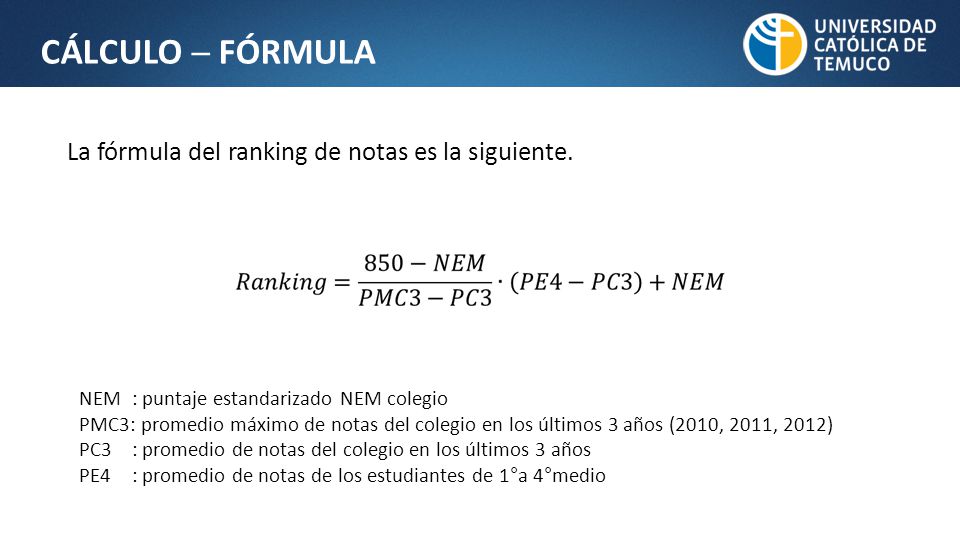 CÁLCULO – FÓRMULA

UNIVERSIDAD CATÓLICA DE TEMUCO

La fórmula del ranking de notas es la siguiente.

$Ranking = \frac{850 - NEM}{PMC3 - PC3} \cdot (PE4 - PC3) + NEM$

NEM : puntaje estandarizado NEM colegio
PMC3: promedio máximo de notas del colegio en los últimos 3 años (2010, 2011, 2012)
PC3 : promedio de notas del colegio en los últimos 3 años
PE4 : promedio de notas de los estudiantes de 1°a 4°medio